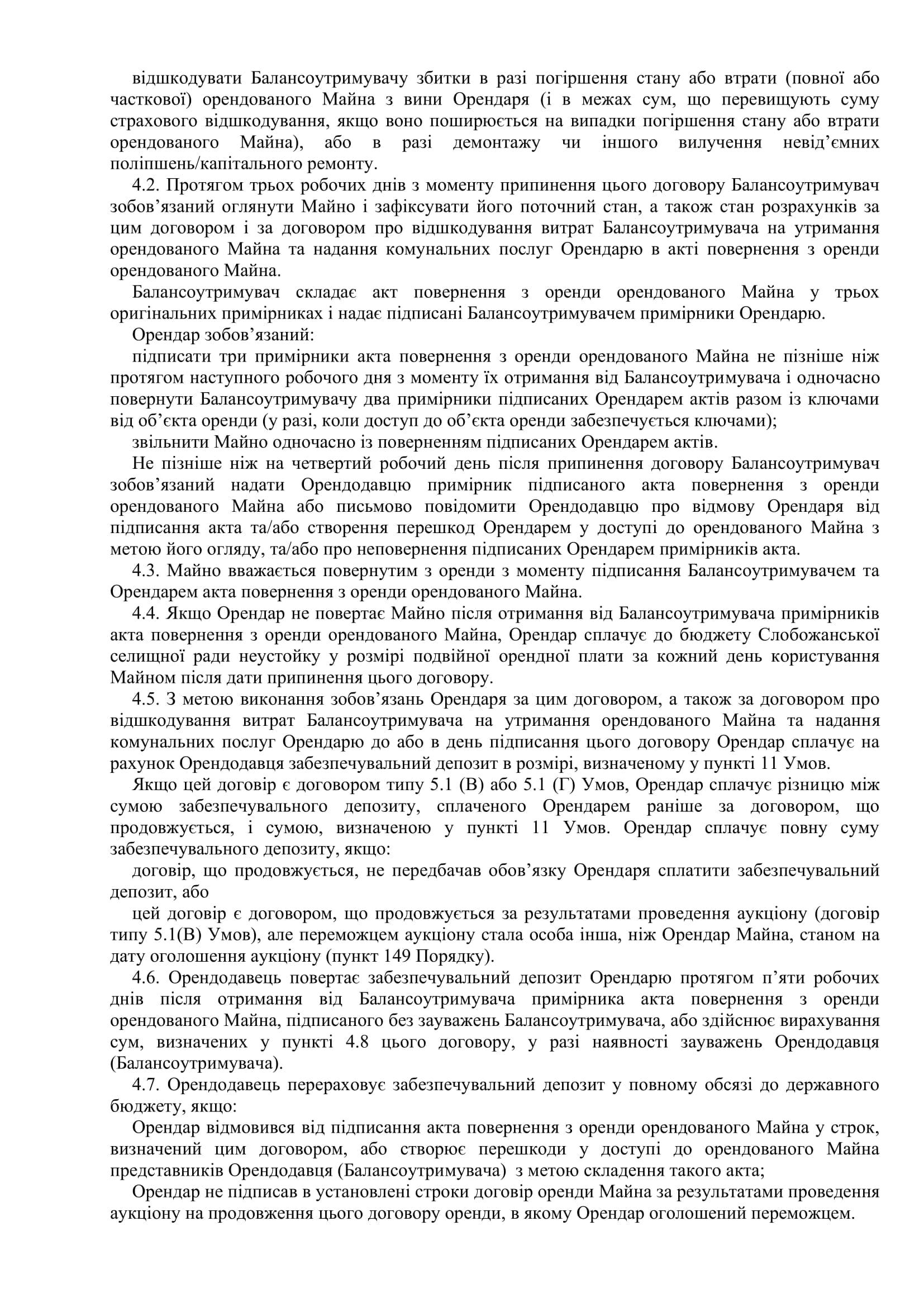 відшкодувати Балансоутримувачу збитки в разі погіршення стану або втрати (повної або часткової) орендованого Майна з вини Орендаря (і в межах сум, що перевищують суму страхового відшкодування, якщо воно поширюється на випадки погіршення стану або втрати орендованого Майна), або в разі демонтажу чи іншого вилучення невід'ємних поліпшень/капітального ремонту.

4.2. Протягом трьох робочих днів з моменту припинення цього договору Балансоутримувач зобов'язаний оглянути Майно і зафіксувати його поточний стан, а також стан розрахунків за цим договором і за договором про відшкодування витрат Балансоутримувача на утримання орендованого Майна та надання комунальних послуг Орендарю в акті повернення з оренди орендованого Майна.

Балансоутримувач складає акт повернення з оренди орендованого Майна у трьох оригінальних примірниках і надає підписані Балансоутримувачем примірники Орендарю.

Орендар зобов'язаний:

підписати три примірники акта повернення з оренди орендованого Майна не пізніше ніж протягом наступного робочого дня з моменту їх отримання від Балансоутримувача і одночасно повернути Балансоутримувачу два примірники підписаних Орендарем актів разом із ключами від об'єкта оренди (у разі, коли доступ до об'єкта оренди забезпечується ключами);

звільнити Майно одночасно із поверненням підписаних Орендарем актів.

Не пізніше ніж на четвертий робочий день після припинення договору Балансоутримувач зобов'язаний надати Орендодавцю примірник підписаного акта повернення з оренди орендованого Майна або письмово повідомити Орендодавцю про відмову Орендаря від підписання акта та/або створення перешкод Орендарем у доступі до орендованого Майна з метою його огляду, та/або про неповернення підписаних Орендарем примірників акта.

4.3. Майно вважається повернутим з оренди з моменту підписання Балансоутримувачем та Орендарем акта повернення з оренди орендованого Майна.

4.4. Якщо Орендар не повертає Майно після отримання від Балансоутримувача примірників акта повернення з оренди орендованого Майна, Орендар сплачує до бюджету Слобожанської селищної ради неустойку у розмірі подвійної орендної плати за кожний день користування Майном після дати припинення цього договору.

4.5. З метою виконання зобов'язань Орендаря за цим договором, а також за договором про відшкодування витрат Балансоутримувача на утримання орендованого Майна та надання комунальних послуг Орендарю до або в день підписання цього договору Орендар сплачує на рахунок Орендодавця забезпечувальний депозит в розмірі, визначеному у пункті 11 Умов.

Якщо цей договір є договором типу 5.1 (В) або 5.1 (Г) Умов, Орендар сплачує різницю між сумою забезпечувального депозиту, сплаченого Орендарем раніше за договором, що продовжується, і сумою, визначеною у пункті 11 Умов. Орендар сплачує повну суму забезпечувального депозиту, якщо:

договір, що продовжується, не передбачав обов'язку Орендаря сплатити забезпечувальний депозит, або

цей договір є договором, що продовжується за результатами проведення аукціону (договір типу 5.1(В) Умов), але переможцем аукціону стала особа інша, ніж Орендар Майна, станом на дату оголошення аукціону (пункт 149 Порядку).

4.6. Орендодавець повертає забезпечувальний депозит Орендарю протягом п'яти робочих днів після отримання від Балансоутримувача примірника акта повернення з оренди орендованого Майна, підписаного без зауважень Балансоутримувача, або здійснює вирахування сум, визначених у пункті 4.8 цього договору, у разі наявності зауважень Орендодавця (Балансоутримувача).

4.7. Орендодавець перераховує забезпечувальний депозит у повному обсязі до державного бюджету, якщо:

Орендар відмовився від підписання акта повернення з оренди орендованого Майна у строк, визначений цим договором, або створює перешкоди у доступі до орендованого Майна представників Орендодавця (Балансоутримувача) з метою складення такого акта;

Орендар не підписав в установлені строки договір оренди Майна за результатами проведення аукціону на продовження цього договору оренди, в якому Орендар оголошений переможцем.